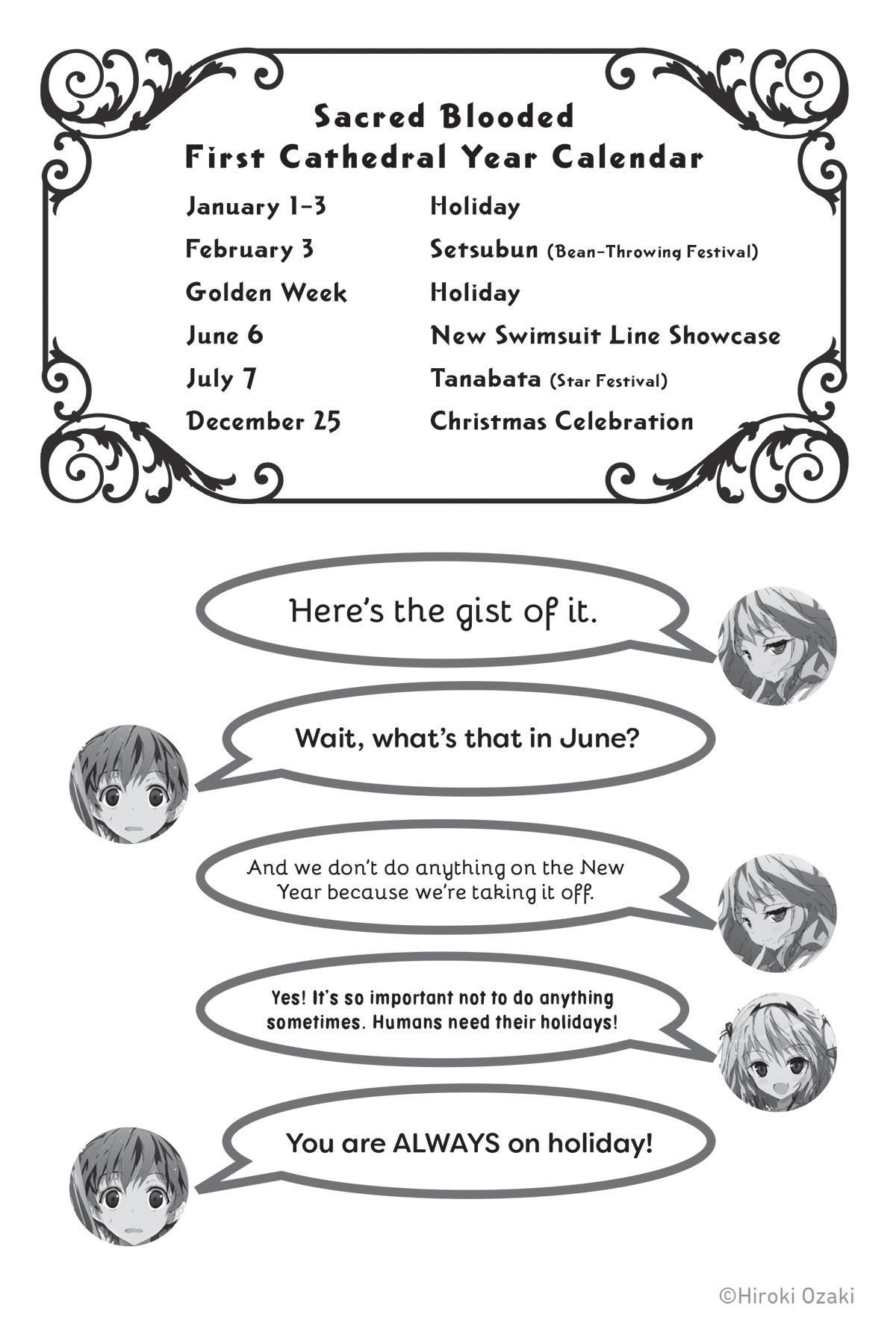 Sacred Blooded
First Cathedral Year Calendar

| | |
|---|---|
| January 1–3 | Holiday |
| February 3 | Setsubun (Bean-Throwing Festival) |
| Golden Week | Holiday |
| June 6 | New Swimsuit Line Showcase |
| July 7 | Tanabata (Star Festival) |
| December 25 | Christmas Celebration |

Here's the gist of it.

Wait, what's that in June?

And we don't do anything on the New Year because we're taking it off.

Yes! It's so important not to do anything sometimes. Humans need their holidays!

You are ALWAYS on holiday!

©Hiroki Ozaki